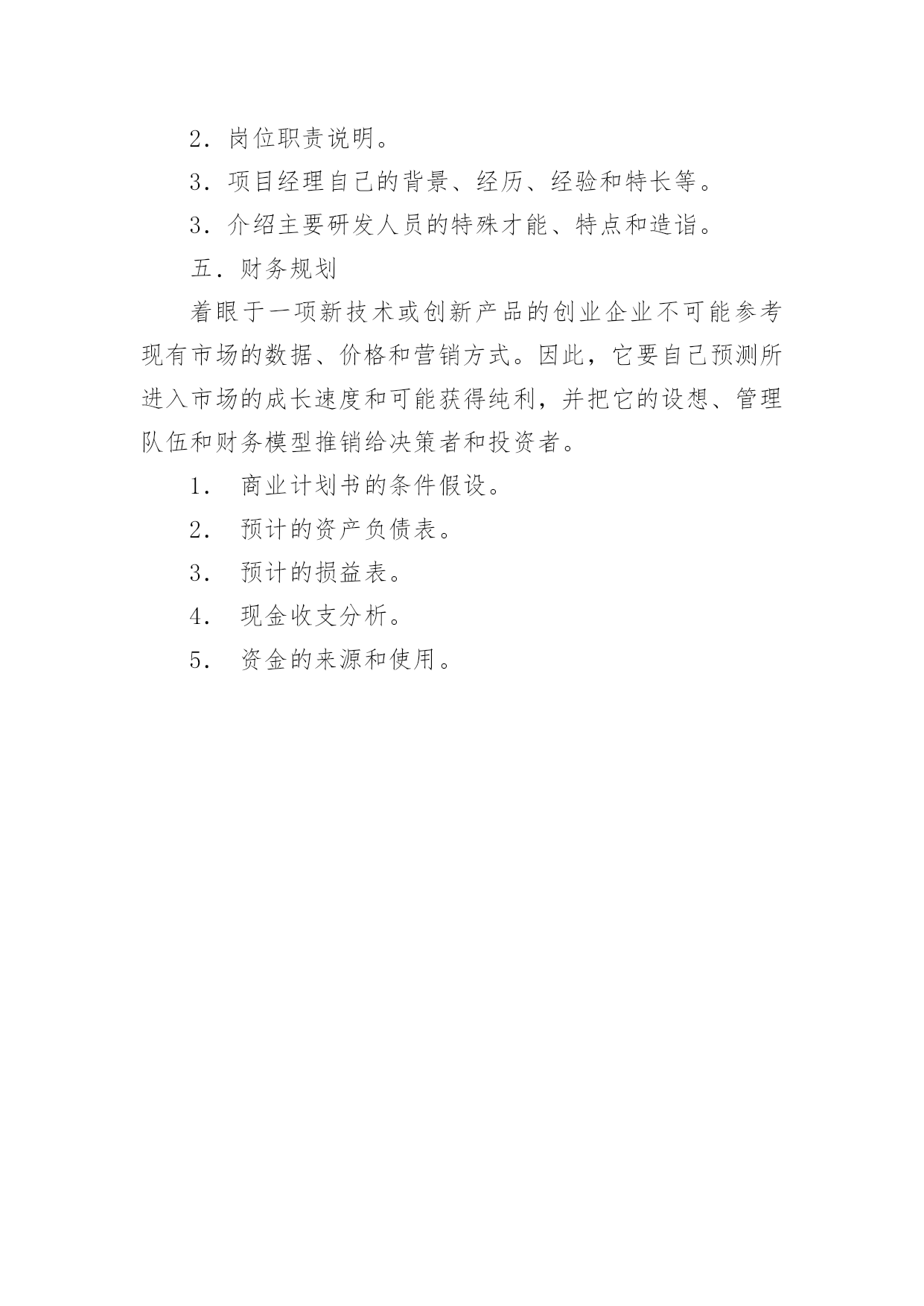 2．岗位职责说明。

3．项目经理自己的背景、经历、经验和特长等。

3．介绍主要研发人员的特殊才能、特点和造诣。

五．财务规划

着眼于一项新技术或创新产品的创业企业不可能参考现有市场的数据、价格和营销方式。因此，它要自己预测所进入市场的成长速度和可能获得纯利，并把它的设想、管理队伍和财务模型推销给决策者和投资者。

1． 商业计划书的条件假设。

2． 预计的资产负债表。

3． 预计的损益表。

4． 现金收支分析。

5． 资金的来源和使用。